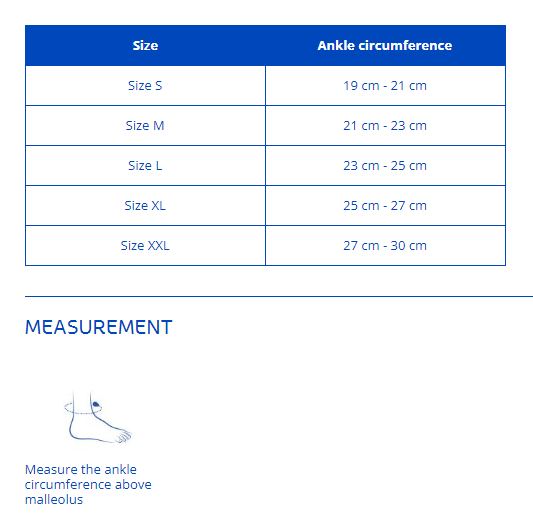 | Size | Ankle circumference |
|---|---|
| Size S | 19 cm - 21 cm |
| Size M | 21 cm - 23 cm |
| Size L | 23 cm - 25 cm |
| Size XL | 25 cm - 27 cm |
| Size XXL | 27 cm - 30 cm |

MEASUREMENT

Measure the ankle circumference above malleolus